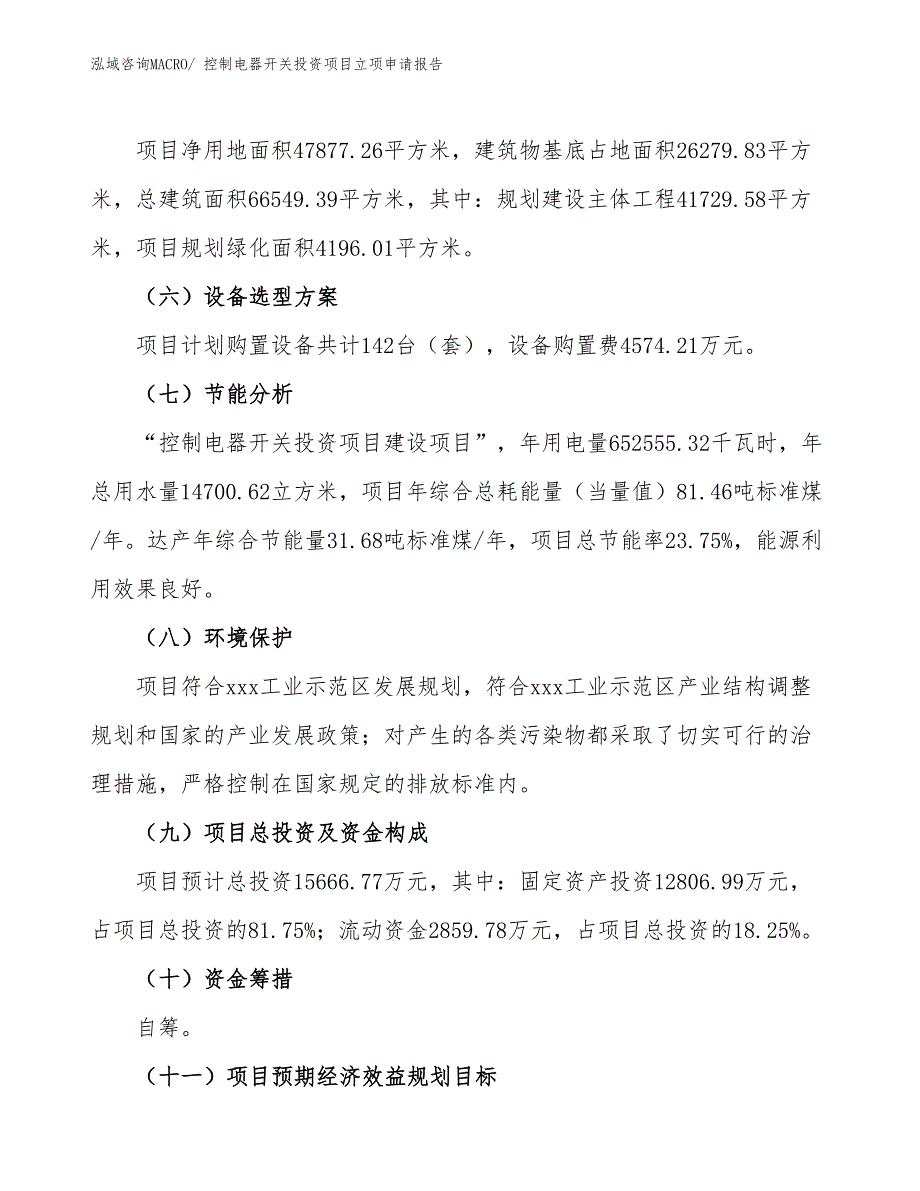 泓域咨询MACRO/ 控制电器开关投资项目立项申请报告

项目净用地面积47877.26平方米，建筑物基底占地面积26279.83平方米，总建筑面积66549.39平方米，其中：规划建设主体工程41729.58平方米，项目规划绿化面积4196.01平方米。

（六）设备选型方案

项目计划购置设备共计142台（套），设备购置费4574.21万元。

（七）节能分析

“控制电器开关投资项目建设项目”，年用电量652555.32千瓦时，年总用水量14700.62立方米，项目年综合总耗能量（当量值）81.46吨标准煤/年。达产年综合节能量31.68吨标准煤/年，项目总节能率23.75%，能源利用效果良好。

（八）环境保护

项目符合xxx工业示范区发展规划，符合xxx工业示范区产业结构调整规划和国家的产业发展政策；对产生的各类污染物都采取了切实可行的治理措施，严格控制在国家规定的排放标准内。

（九）项目总投资及资金构成

项目预计总投资15666.77万元，其中：固定资产投资12806.99万元，占项目总投资的81.75%；流动资金2859.78万元，占项目总投资的18.25%。

（十）资金筹措

自筹。

（十一）项目预期经济效益规划目标